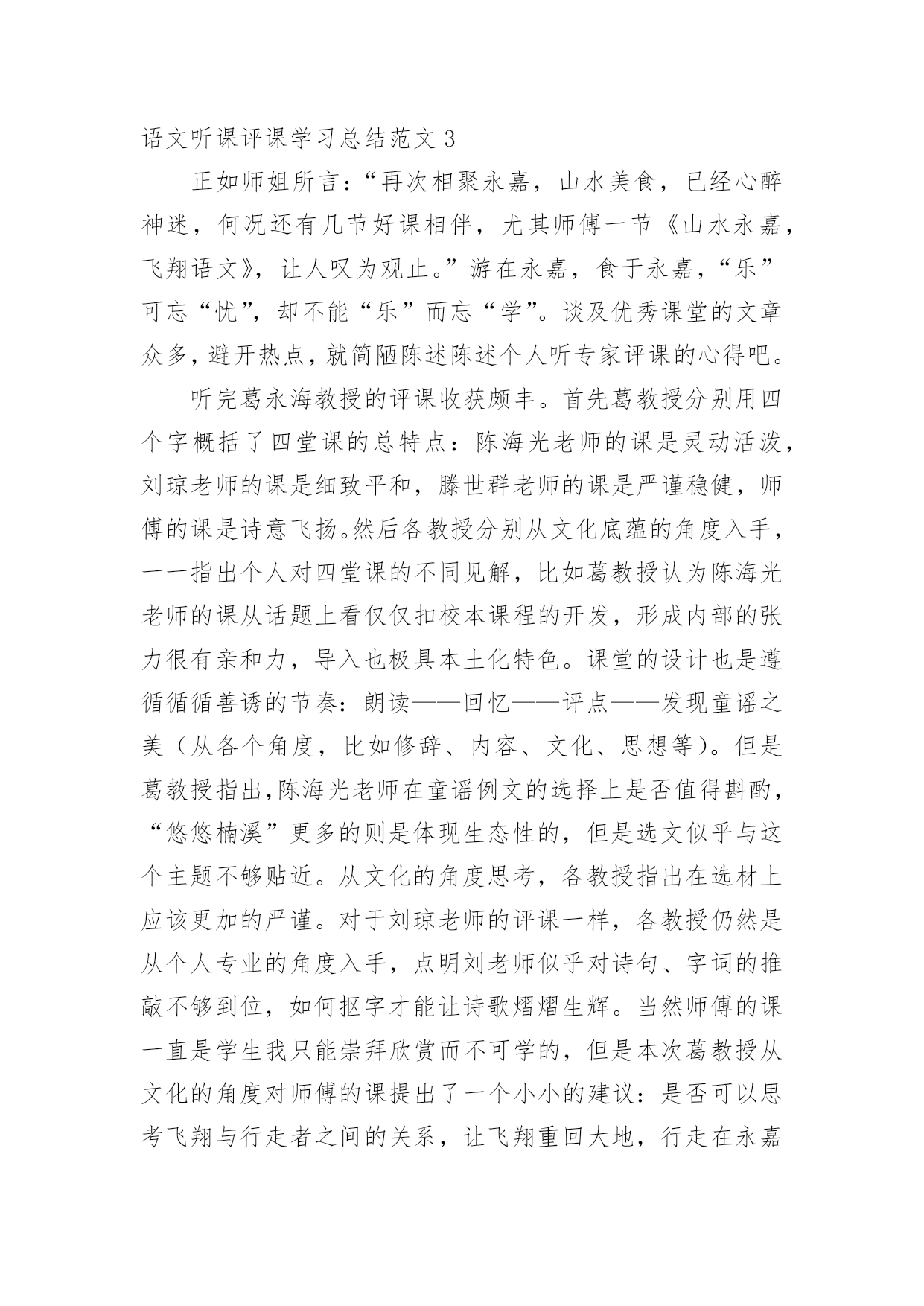 语文听课评课学习总结范文 3

正如师姐所言：“再次相聚永嘉，山水美食，已经心醉神迷，何况还有几节好课相伴，尤其师傅一节《山水永嘉，飞翔语文》，让人叹为观止。”游在永嘉，食于永嘉，“乐”可忘“忧”，却不能“乐”而忘“学”。谈及优秀课堂的文章众多，避开热点，就简陋陈述陈述个人听专家评课的心得吧。

听完葛永海教授的评课收获颇丰。首先葛教授分别用四个字概括了四堂课的总特点：陈海光老师的课是灵动活泼，刘琼老师的课是细致平和，滕世群老师的课是严谨稳健，师傅的课是诗意飞扬。然后各教授分别从文化底蕴的角度入手，一一指出个人对四堂课的不同见解，比如葛教授认为陈海光老师的课从话题上看仅仅扣校本课程的开发，形成内部的张力很有亲和力，导入也极具本土化特色。课堂的设计也是遵循循循善诱的节奏：朗读——回忆——评点——发现童谣之美（从各个角度，比如修辞、内容、文化、思想等）。但是葛教授指出，陈海光老师在童谣例文的选择上是否值得斟酌，“悠悠楠溪”更多的则是体现生态性的，但是选文似乎与这个主题不够贴近。从文化的角度思考，各教授指出在选材上应该更加的严谨。对于刘琼老师的评课一样，各教授仍然是从个人专业的角度入手，点明刘老师似乎对诗句、字词的推敲不够到位，如何抠字才能让诗歌熠熠生辉。当然师傅的课一直是学生我只能崇拜欣赏而不可学的，但是本次葛教授从文化的角度对师傅的课提出了一个小小的建议：是否可以思考飞翔与行走者之间的关系，让飞翔重回大地，行走在永嘉